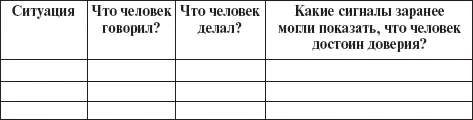 | Ситуация | Что человек говорил? | Что человек делал? | Какие сигналы заранее могли показать, что человек достоин доверия? |
|---|---|---|---|
| | | | |
| | | | |
| | | | |